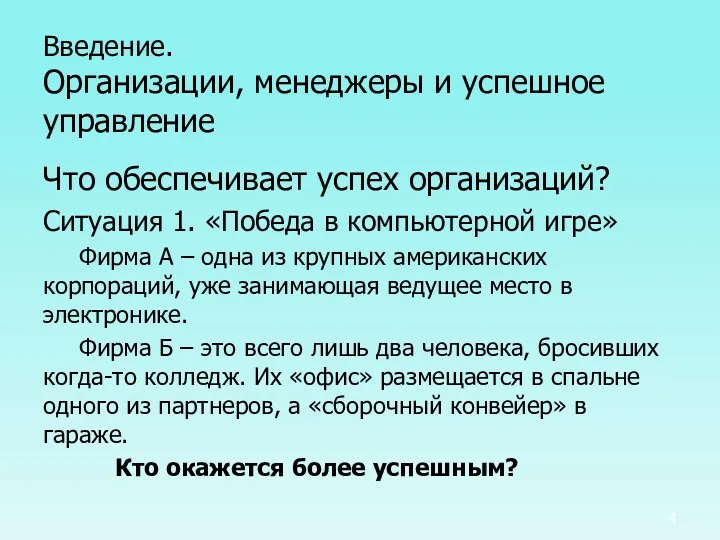 Введение.
Организации, менеджеры и успешное управление

Что обеспечивает успех организаций?

Ситуация 1. «Победа в компьютерной игре»

Фирма А – одна из крупных американских корпораций, уже занимающая ведущее место в электронике.

Фирма Б – это всего лишь два человека, бросивших когда-то колледж. Их «офис» размещается в спальне одного из партнеров, а «сборочный конвейер» в гараже.

Кто окажется более успешным?

4